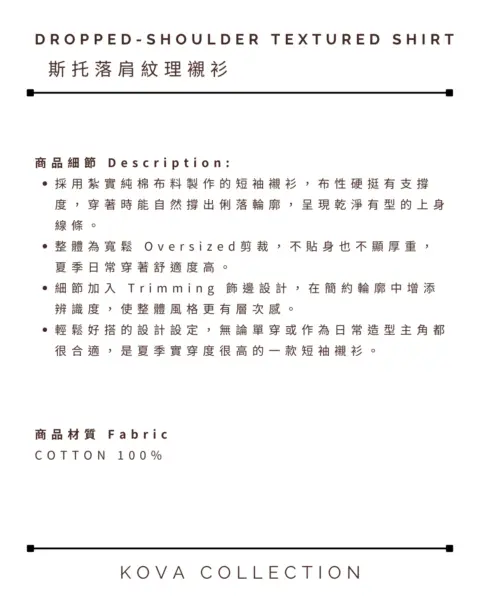 DROPPED-SHOULDER TEXTURED SHIRT
斯托落肩紋理襯衫

商品細節 Description:
• 採用紮實純棉布料製作的短袖襯衫，布性硬挺有支撐度，穿著時能自然撐出俐落輪廓，呈現乾淨有型的上身線條。
• 整體為寬鬆 Oversized剪裁，不貼身也不顯厚重，夏季日常穿著舒適度高。
• 細節加入 Trimming 飾邊設計，在簡約輪廓中增添辨識度，使整體風格更有層次感。
• 輕鬆好搭的設計設定，無論單穿或作為日常造型主角都很合適，是夏季實穿度很高的一款短袖襯衫。

商品材質 Fabric
COTTON 100%

KOVA COLLECTION